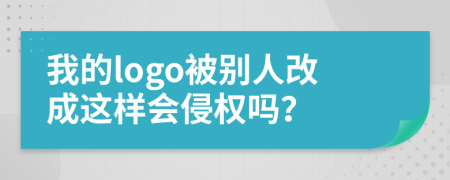 我的logo被别人改成这样会侵权吗?